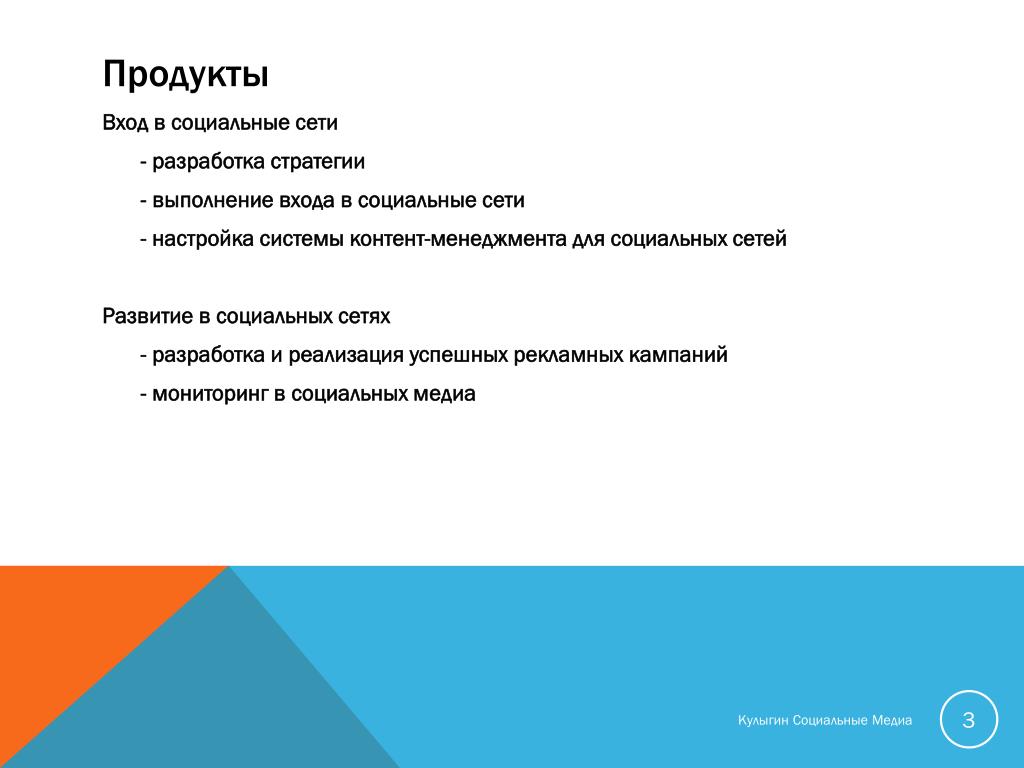 Продукты

Вход в социальные сети

- разработка стратегии

- выполнение входа в социальные сети

- настройка системы контент-менеджмента для социальных сетей

Развитие в социальных сетях

- разработка и реализация успешных рекламных кампаний

- мониторинг в социальных медиа

Кулыгин Социальные Медиа

3